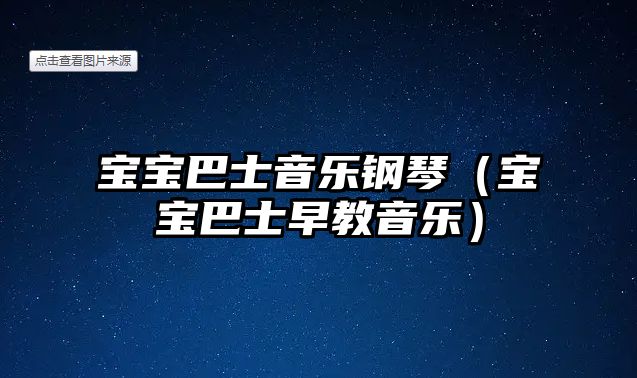 点击查看图片来源

宝宝巴士音乐钢琴（宝宝巴士早教音乐）